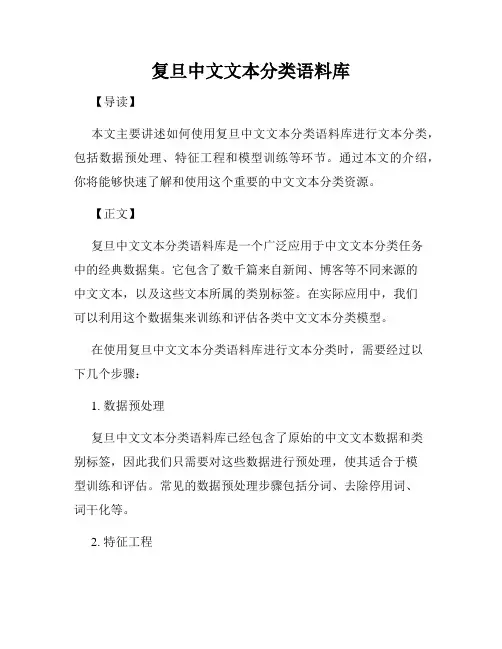 复旦中文文本分类语料库

【导读】

本文主要讲述如何使用复旦中文文本分类语料库进行文本分类，包括数据预处理、特征工程和模型训练等环节。通过本文的介绍，你将能够快速了解和使用这个重要的中文文本分类资源。

【正文】

复旦中文文本分类语料库是一个广泛应用于中文文本分类任务中的经典数据集。它包含了数千篇来自新闻、博客等不同来源的中文文本，以及这些文本所属的类别标签。在实际应用中，我们可以利用这个数据集来训练和评估各类中文文本分类模型。

在使用复旦中文文本分类语料库进行文本分类时，需要经过以下几个步骤：

1. 数据预处理

复旦中文文本分类语料库已经包含了原始的中文文本数据和类别标签，因此我们只需要对这些数据进行预处理，使其适合于模型训练和评估。常见的数据预处理步骤包括分词、去除停用词、词干化等。

2. 特征工程